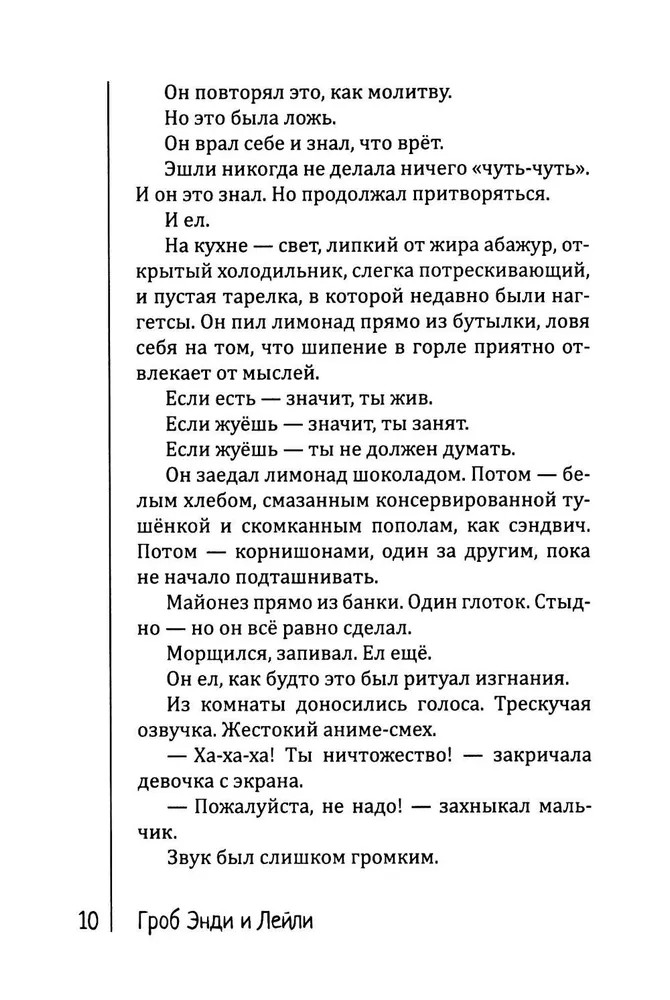 Он повторял это, как молитву.

Но это была ложь.

Он врал себе и знал, что врёт.

Эшли никогда не делала ничего «чуть-чуть». И он это знал. Но продолжал притворяться.

И ел.

На кухне — свет, липкий от жира абажур, открытый холодильник, слегка потрескивающий, и пустая тарелка, в которой недавно были наггетсы. Он пил лимонад прямо из бутылки, ловя себя на том, что шипение в горле приятно отвлекает от мыслей.

Если есть — значит, ты жив.

Если жуёшь — значит, ты занят.

Если жуёшь — ты не должен думать.

Он заедал лимонад шоколадом. Потом — белым хлебом, смазанным консервированной тушёнкой и скомканным пополам, как сэндвич. Потом — корнишонами, один за другим, пока не начало подташнивать.

Майонез прямо из банки. Один глоток. Стыдно — но он всё равно сделал.

Морщился, запивал. Ел ещё.

Он ел, как будто это был ритуал изгнания.

Из комнаты доносились голоса. Трескучая озвучка. Жестокий аниме-смех.

— Ха-ха-ха! Ты ничтожество! — закричала девочка с экрана.

— Пожалуйста, не надо! — захныкал мальчик.

Звук был слишком громким.

10 Гроб Энди и Лейли